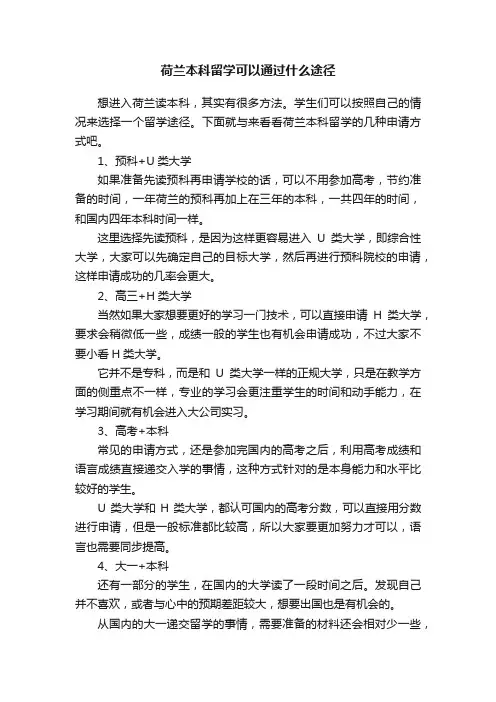 荷兰本科留学可以通过什么途径

想进入荷兰读本科，其实有很多方法。学生们可以按照自己的情况来选择一个留学途径。下面就与来看看荷兰本科留学的几种申请方式吧。

1、预科+U 类大学

如果准备先读预科再申请学校的话，可以不用参加高考，节约准备的时间，一年荷兰的预科再加上在三年的本科，一共四年的时间，和国内四年本科时间一样。

这里选择先读预科，是因为这样更容易进入 U 类大学，即综合性大学，大家可以先确定自己的目标大学，然后再进行预科院校的申请，这样申请成功的几率会更大。

2、高三+H 类大学

当然如果大家想要更好的学习一门技术，可以直接申请 H 类大学，要求会稍微低一些，成绩一般的学生也有机会申请成功，不过大家不要小看 H 类大学。

它并不是专科，而是和 U 类大学一样的正规大学，只是在教学方面的侧重点不一样，专业的学习会更注重学生的时间和动手能力，在学习期间就有机会进入大公司实习。

3、高考+本科

常见的申请方式，还是参加完国内的高考之后，利用高考成绩和语言成绩直接递交入学的事情，这种方式针对的是本身能力和水平比较好的学生。

U 类大学和 H 类大学，都认可国内的高考分数，可以直接用分数进行申请，但是一般标准都比较高，所以大家要更加努力才可以，语言也需要同步提高。

4、大一+本科

还有一部分的学生，在国内的大学读了一段时间之后。发现自己并不喜欢，或者与心中的预期差距较大，想要出国也是有机会的。

从国内的大一递交留学的事情，需要准备的材料还会相对少一些，